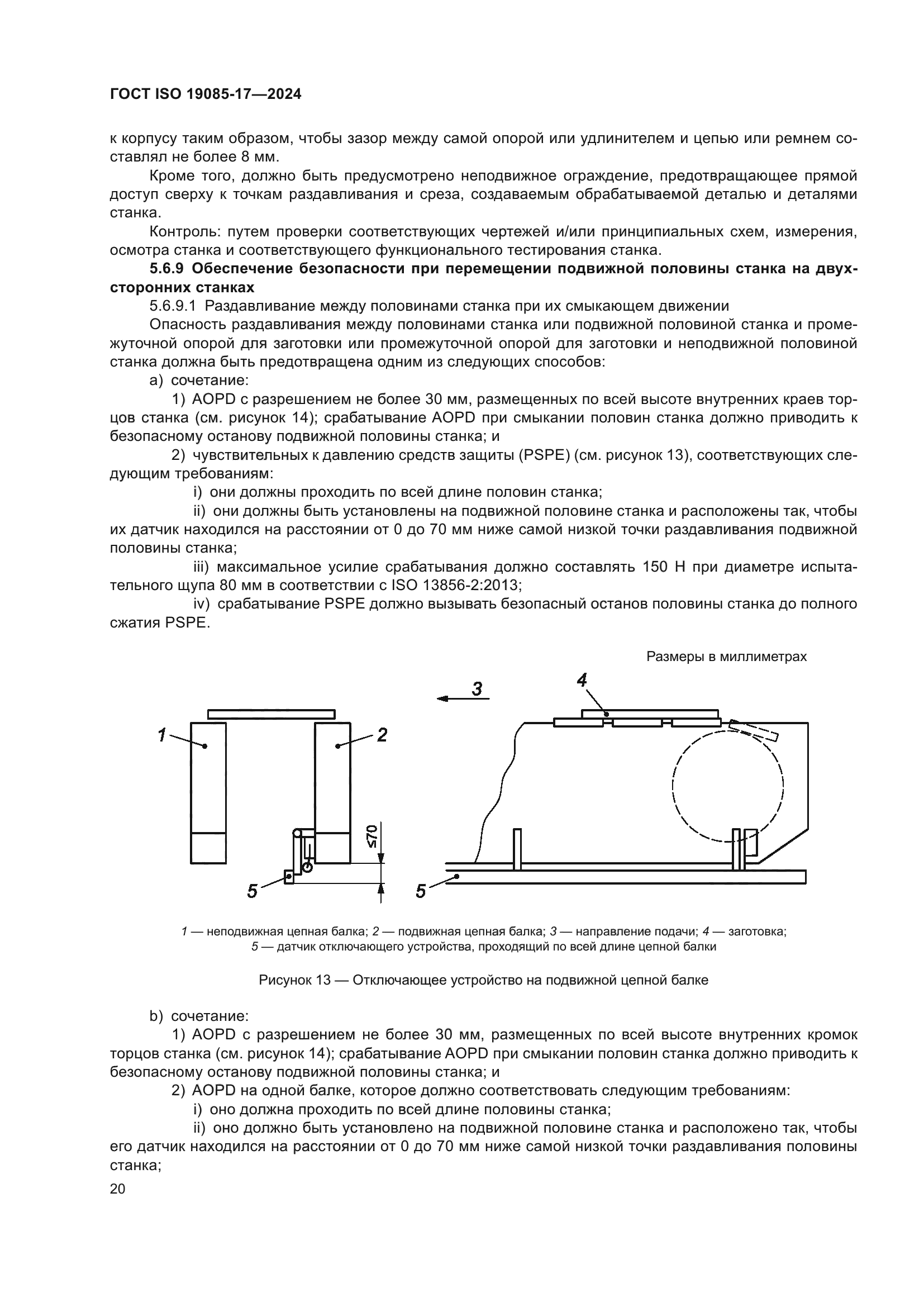 ГОСТ ISO 19085-17—2024

к корпусу таким образом, чтобы зазор между самой опорой или удлинителем и цепью или ремнем составлял не более 8 мм.

Кроме того, должно быть предусмотрено неподвижное ограждение, предотвращающее прямой доступ сверху к точкам раздавливания и среза, создаваемым обрабатываемой деталью и деталями станка.

Контроль: путем проверки соответствующих чертежей и/или принципиальных схем, измерения, осмотра станка и соответствующего функционального тестирования станка.

5.6.9 Обеспечение безопасности при перемещении подвижной половины станка на двухсторонних станках

5.6.9.1 Раздавливание между половинами станка при их смыкающем движении

Опасность раздавливания между половинами станка или подвижной половиной станка и промежуточной опорой для заготовки или промежуточной опорой для заготовки и неподвижной половиной станка должна быть предотвращена одним из следующих способов:

a) сочетание:

1) AOPD с разрешением не более 30 мм, размещенных по всей высоте внутренних краев торцов станка (см. рисунок 14); срабатывание AOPD при смыкании половин станка должно приводить к безопасному останову подвижной половины станка; и

2) чувствительных к давлению средств защиты (PSPE) (см. рисунок 13), соответствующих следующим требованиям:

i) они должны проходить по всей длине половин станка;

ii) они должны быть установлены на подвижной половине станка и расположены так, чтобы их датчик находился на расстоянии от 0 до 70 мм ниже самой низкой точки раздавливания подвижной половины станка;

iii) максимальное усилие срабатывания должно составлять 150 Н при диаметре испытательного щупа 80 мм в соответствии с ISO 13856-2:2013;

iv) срабатывание PSPE должно вызывать безопасный останов половины станка до полного сжатия PSPE.

Размеры в миллиметрах

3
4
1
2
≤70
5
5

1 — неподвижная цепная балка; 2 — подвижная цепная балка; 3 — направление подачи; 4 — заготовка; 5 — датчик отключающего устройства, проходящий по всей длине цепной балки

Рисунок 13 — Отключающее устройство на подвижной цепной балке

b) сочетание:

1) AOPD с разрешением не более 30 мм, размещенных по всей высоте внутренних кромок торцов станка (см. рисунок 14); срабатывание AOPD при смыкании половин станка должно приводить к безопасному останову подвижной половины станка; и

2) AOPD на одной балке, которое должно соответствовать следующим требованиям:

i) оно должна проходить по всей длине половины станка;

ii) оно должно быть установлено на подвижной половине станка и расположено так, чтобы его датчик находился на расстоянии от 0 до 70 мм ниже самой низкой точки раздавливания половины станка;

20